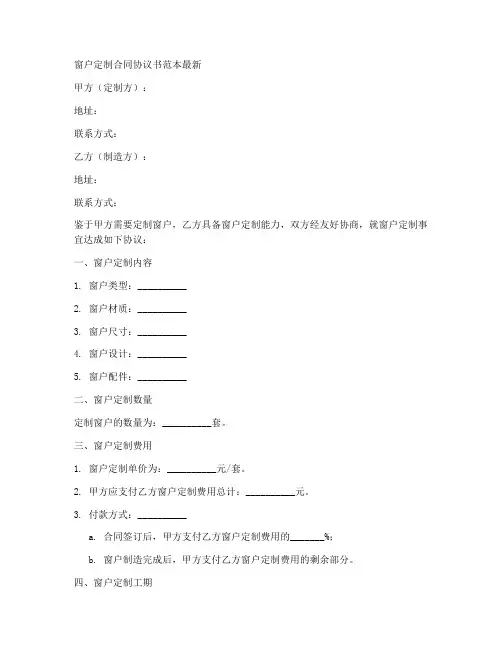 窗户定制合同协议书范本最新

甲方（定制方）：

地址：

联系方式：

乙方（制造方）：

地址：

联系方式：

鉴于甲方需要定制窗户，乙方具备窗户定制能力，双方经友好协商，就窗户定制事宜达成如下协议：

一、窗户定制内容

1. 窗户类型：__________

2. 窗户材质：__________

3. 窗户尺寸：__________

4. 窗户设计：__________

5. 窗户配件：__________

二、窗户定制数量

定制窗户的数量为：__________套。

三、窗户定制费用

1. 窗户定制单价为：__________元/套。

2. 甲方应支付乙方窗户定制费用总计：__________元。

3. 付款方式：__________

a. 合同签订后，甲方支付乙方窗户定制费用的_______%；

b. 窗户制造完成后，甲方支付乙方窗户定制费用的剩余部分。

四、窗户定制工期